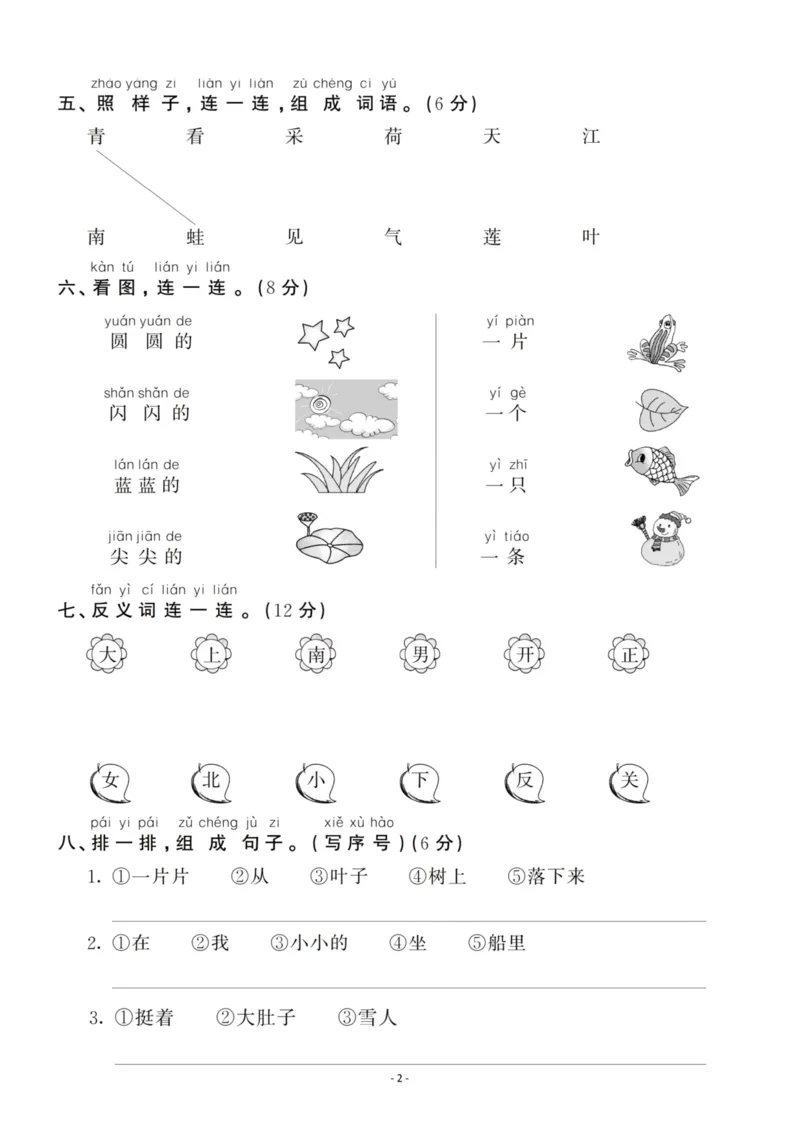 zhào yàng zi lián yi lián zǔ chéng cí yǔ
五、照样子，连一连，组成词语。(6分)

青 看 采 荷 天 江

南 蛙 见 气 莲 叶

kàn tú lián yi lián
六、看图，连一连。(8分)

yuán yuán de
圆圆的

shǎn shǎn de
闪闪的

lán lán de
蓝蓝的

jiān jiān de
尖尖的

yí piàn
一片

yí gè
一个

yì zhī
一只

yì tiáo
一条

fǎn yì cí lián yi lián
七、反义词连一连。(12分)

大 上 南 男 开 正

女 北 小 下 反 关

pái yi pái zǔ chéng jù zi xiě xù hào
八、排一排，组成句子。(写序号)(6分)

1. ①一片片 ②从 ③叶子 ④树上 ⑤落下来

____

2. ①在 ②我 ③小小的 ④坐 ⑤船里

____

3. ①挺着 ②大肚子 ③雪人

____

- 2 -